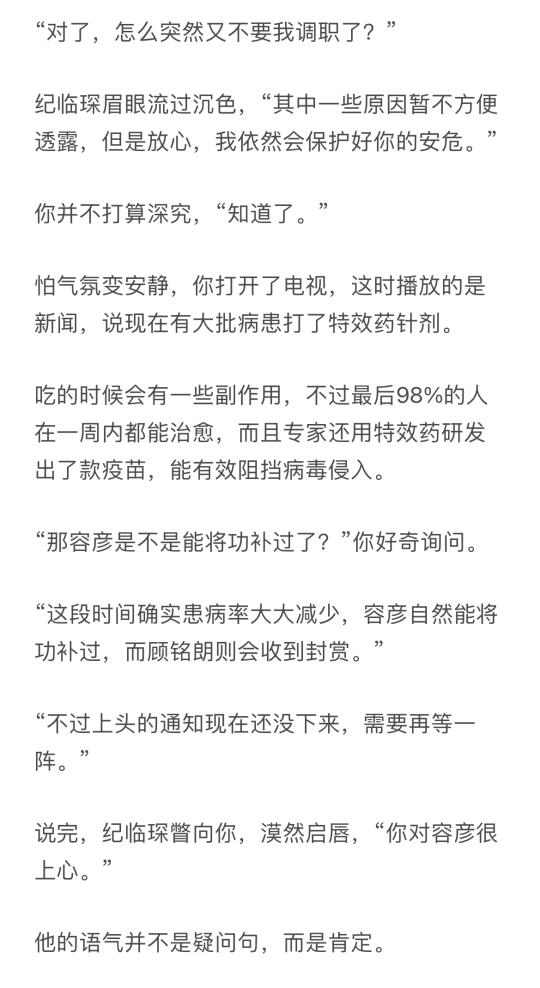 “对了，怎么突然又不要我调职了？”

纪临琛眉眼流过沉色，“其中一些原因暂不方便透露，但是放心，我依然会保护好你的安危。”

你并不打算深究，“知道了。”

怕气氛变安静，你打开了电视，这时播放的是新闻，说现在有大批病患打了特效药针剂。

吃的时候会有一些副作用，不过最后98%的人在一周内都能治愈，而且专家还用特效药研发出了款疫苗，能有效阻挡病毒侵入。

“那容彦是不是能将功补过了？”你好奇询问。

“这段时间确实患病率大大减少，容彦自然能将功补过，而顾铭朗则会收到封赏。”

“不过上头的通知现在还没下来，需要再等一阵。”

说完，纪临琛瞥向你，漠然启唇，“你对容彦很上心。”

他的语气并不是疑问句，而是肯定。